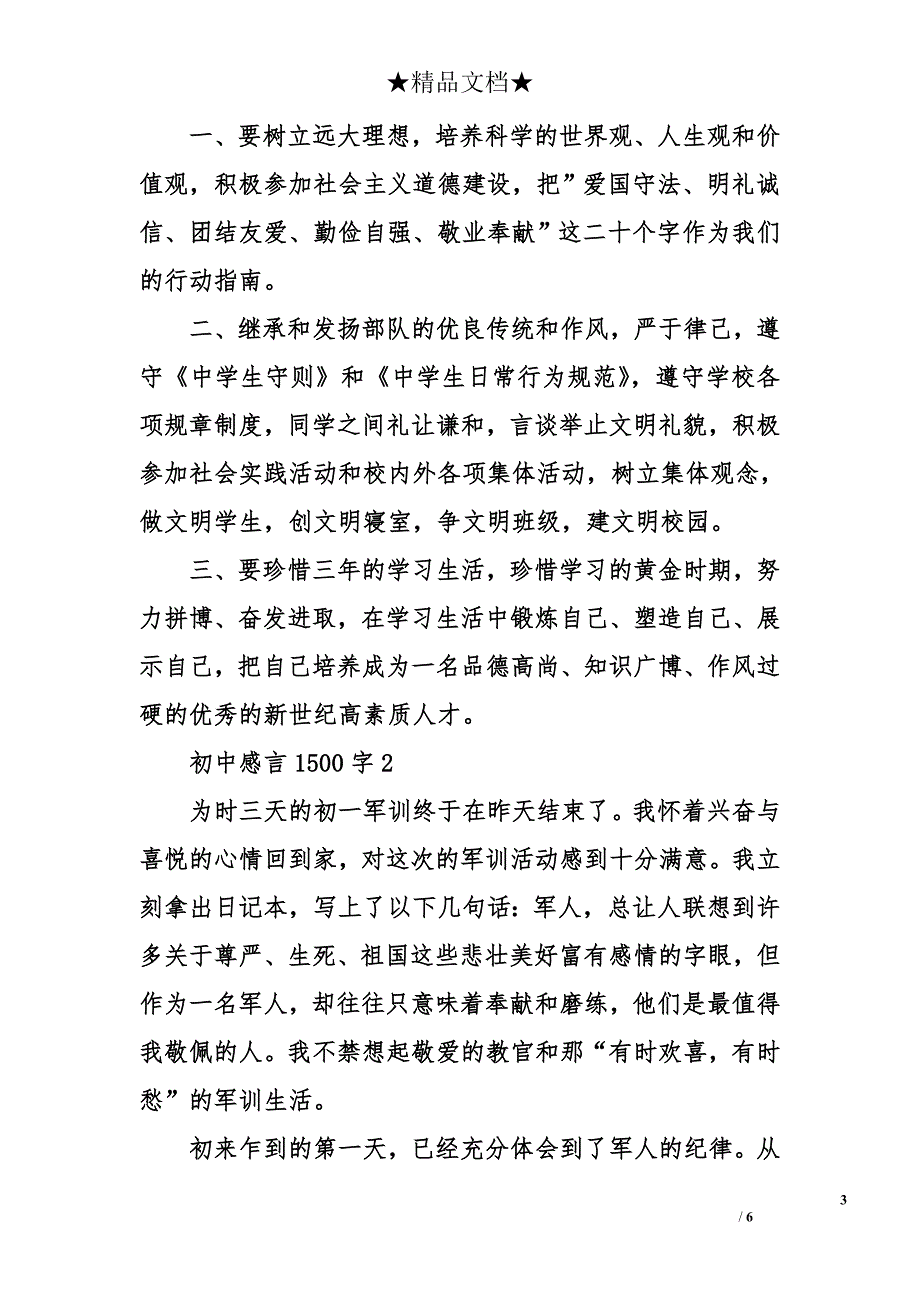 ★精品文档★

一、要树立远大理想，培养科学的世界观、人生观和价值观，积极参加社会主义道德建设，把”爱国守法、明礼诚信、团结友爱、勤俭自强、敬业奉献”这二十个字作为我们的行动指南。

二、继承和发扬部队的优良传统和作风，严于律己，遵守《中学生守则》和《中学生日常行为规范》，遵守学校各项规章制度，同学之间礼让谦和，言谈举止文明礼貌，积极参加社会实践活动和校内外各项集体活动，树立集体观念，做文明学生，创文明寝室，争文明班级，建文明校园。

三、要珍惜三年的学习生活，珍惜学习的黄金时期，努力拼博、奋发进取，在学习生活中锻炼自己、塑造自己、展示自己，把自己培养成为一名品德高尚、知识广博、作风过硬的优秀的新世纪高素质人才。

初中感言 1500 字 2

为时三天的初一军训终于在昨天结束了。我怀着兴奋与喜悦的心情回到家，对这次的军训活动感到十分满意。我立刻拿出日记本，写上了以下几句话：军人，总让人联想到许多关于尊严、生死、祖国这些悲壮美好富有感情的字眼，但作为一名军人，却往往只意味着奉献和磨练，他们是最值得我敬佩的人。我不禁想起敬爱的教官和那“有时欢喜，有时愁”的军训生活。

初来乍到的第一天，已经充分体会到了军人的纪律。从

3

/ 6